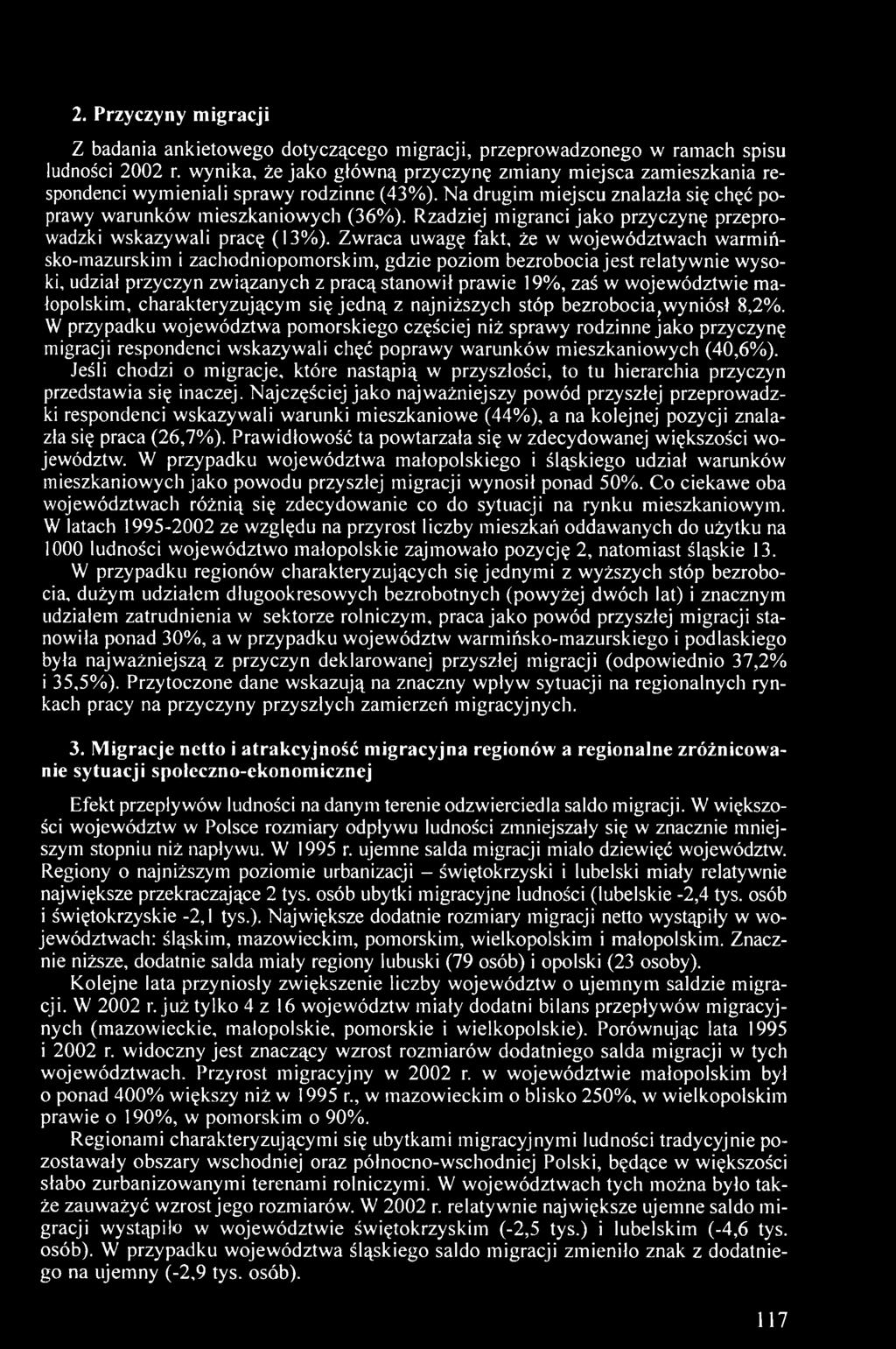 2. Przyczyny migracji

Z badania ankietowego dotyczącego migracji, przeprowadzonego w ramach spisu ludności 2002 r. wynika, że jako główną przyczynę zmiany miejsca zamieszkania respondenci wymieniali sprawy rodzinne (43%). Na drugim miejscu znalazła się chęć poprawy warunków mieszkaniowych (36%). Rzadziej migranci jako przyczynę przeprowadzki wskazywali pracę (13%). Zwraca uwagę fakt, że w województwach warmińsko-mazurskim i zachodniopomorskim, gdzie poziom bezrobocia jest relatywnie wysoki, udział przyczyn związanych z pracą stanowił prawie 19%, zaś w województwie małopolskim, charakteryzującym się jedną z najniższych stóp bezrobocia,wyniósł 8,2%. W przypadku województwa pomorskiego częściej niż sprawy rodzinne jako przyczynę migracji respondenci wskazywali chęć poprawy warunków mieszkaniowych (40,6%).

Jeśli chodzi o migracje, które nastąpią w przyszłości, to tu hierarchia przyczyn przedstawia się inaczej. Najczęściej jako najważniejszy powód przyszłej przeprowadzki respondenci wskazywali warunki mieszkaniowe (44%), a na kolejnej pozycji znalazła się praca (26,7%). Prawidłowość ta powtarzała się w zdecydowanej większości województw. W przypadku województwa małopolskiego i śląskiego udział warunków mieszkaniowych jako powodu przyszłej migracji wynosił ponad 50%. Co ciekawe oba województwach różnią się zdecydowanie co do sytuacji na rynku mieszkaniowym. W latach 1995-2002 ze względu na przyrost liczby mieszkań oddawanych do użytku na 1000 ludności województwo małopolskie zajmowało pozycję 2, natomiast śląskie 13.

W przypadku regionów charakteryzujących się jednymi z wyższych stóp bezrobocia, dużym udziałem długookresowych bezrobotnych (powyżej dwóch lat) i znacznym udziałem zatrudnienia w sektorze rolniczym, praca jako powód przyszłej migracji stanowiła ponad 30%, a w przypadku województw warmińsko-mazurskiego i podlaskiego była najważniejszą z przyczyn deklarowanej przyszłej migracji (odpowiednio 37,2% i 35,5%). Przytoczone dane wskazują na znaczny wpływ sytuacji na regionalnych rynkach pracy na przyczyny przyszłych zamierzeń migracyjnych.

3. Migracje netto i atrakcyjność migracyjna regionów a regionalne zróżnicowanie sytuacji społeczno-ekonomicznej

Efekt przepływów ludności na danym terenie odzwierciedla saldo migracji. W większości województw w Polsce rozmiary odpływu ludności zmniejszały się w znacznie mniejszym stopniu niż napływu. W 1995 r. ujemne salda migracji miało dziewięć województw. Regiony o najniższym poziomie urbanizacji – świętokrzyski i lubelski miały relatywnie największe przekraczające 2 tys. osób ubytki migracyjne ludności (lubelskie -2,4 tys. osób i świętokrzyskie -2,1 tys.). Największe dodatnie rozmiary migracji netto wystąpiły w województwach: śląskim, mazowieckim, pomorskim, wielkopolskim i małopolskim. Znacznie niższe, dodatnie salda miały regiony lubuski (79 osób) i opolski (23 osoby).

Kolejne lata przyniosły zwiększenie liczby województw o ujemnym saldzie migracji. W 2002 r. już tylko 4 z 16 województw miały dodatni bilans przepływów migracyjnych (mazowieckie, małopolskie, pomorskie i wielkopolskie). Porównując lata 1995 i 2002 r. widoczny jest znaczący wzrost rozmiarów dodatniego salda migracji w tych województwach. Przyrost migracyjny w 2002 r. w województwie małopolskim był o ponad 400% większy niż w 1995 r., w mazowieckim o blisko 250%, w wielkopolskim prawie o 190%, w pomorskim o 90%.

Regionami charakteryzującymi się ubytkami migracyjnymi ludności tradycyjnie pozostawały obszary wschodniej oraz północno-wschodniej Polski, będące w większości słabo zurbanizowanymi terenami rolniczymi. W województwach tych można było także zauważyć wzrost jego rozmiarów. W 2002 r. relatywnie największe ujemne saldo migracji wystąpiło w województwie świętokrzyskim (-2,5 tys.) i lubelskim (-4,6 tys. osób). W przypadku województwa śląskiego saldo migracji zmieniło znak z dodatniego na ujemny (-2,9 tys. osób).

117